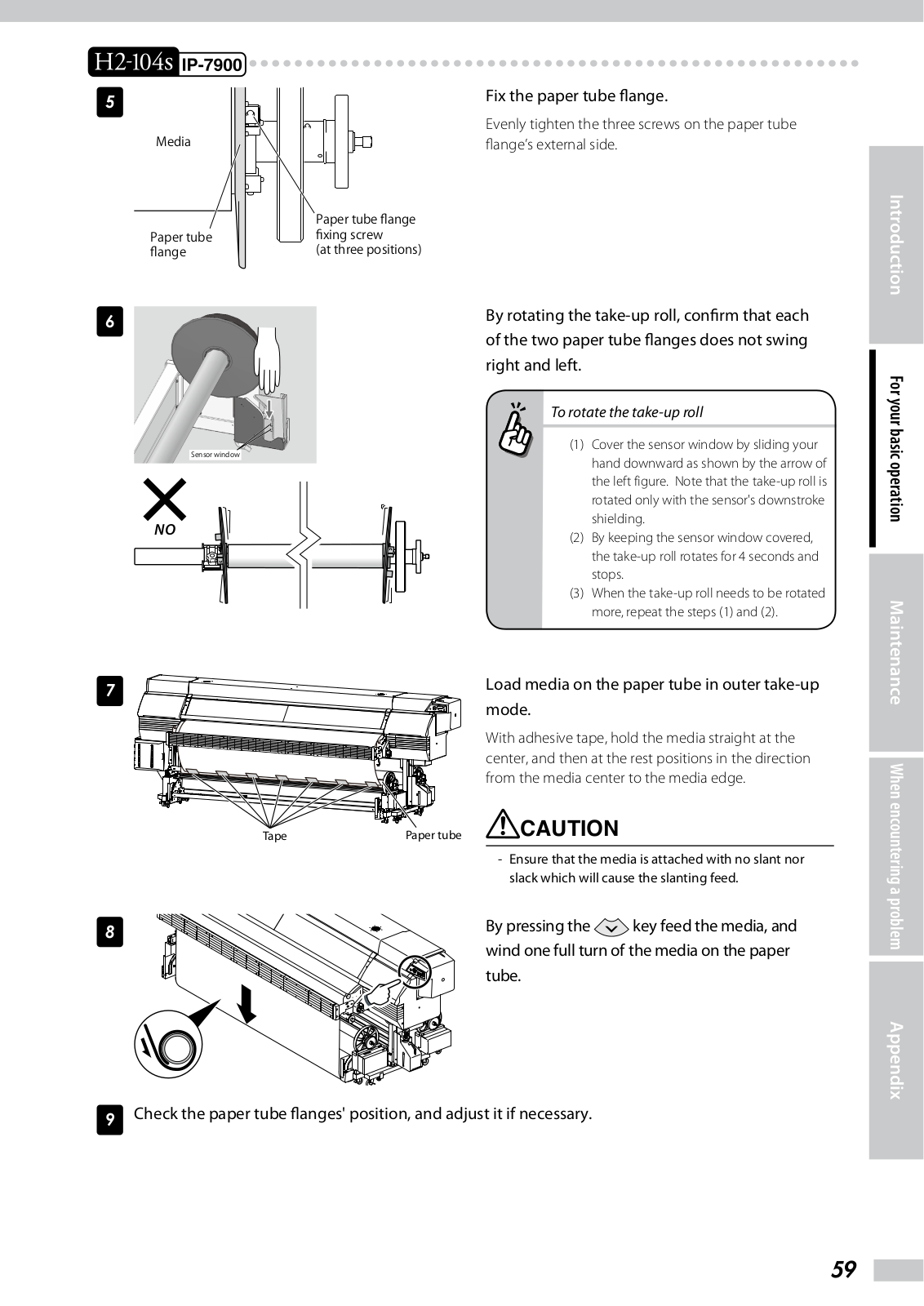 H2-104s IP-7900

5

Media

Paper tube flange

Paper tube flange fixing screw (at three positions)

Fix the paper tube flange.

Evenly tighten the three screws on the paper tube flange's external side.

6

Sensor window

NO

By rotating the take-up roll, confirm that each of the two paper tube flanges does not swing right and left.

To rotate the take-up roll

(1) Cover the sensor window by sliding your hand downward as shown by the arrow of the left figure. Note that the take-up roll is rotated only with the sensor's downstroke shielding.
(2) By keeping the sensor window covered, the take-up roll rotates for 4 seconds and stops.
(3) When the take-up roll needs to be rotated more, repeat the steps (1) and (2).

7

Tape

Paper tube

Load media on the paper tube in outer take-up mode.

With adhesive tape, hold the media straight at the center, and then at the rest positions in the direction from the media center to the media edge.

CAUTION

- Ensure that the media is attached with no slant nor slack which will cause the slanting feed.

8

By pressing the key feed the media, and wind one full turn of the media on the paper tube.

9

Check the paper tube flanges' position, and adjust it if necessary.

Introduction

For your basic operation

Maintenance

When encountering a problem

Appendix

59